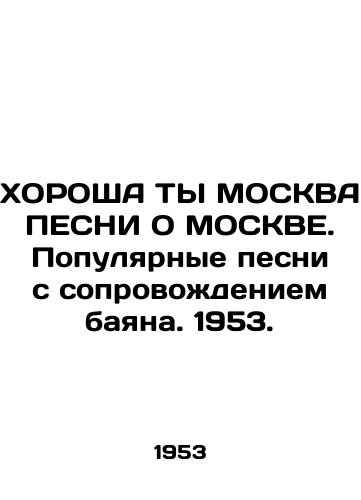 ХОРОША ТЫ МОСКВА ПЕСНИ О МОСКВЕ. Популярные песни с сопровождением баяна. 1953.

1953